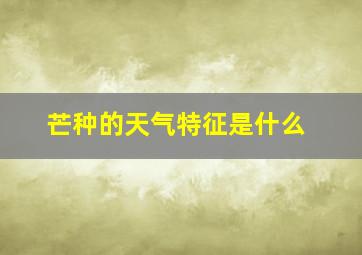 芒种的天气特征是什么